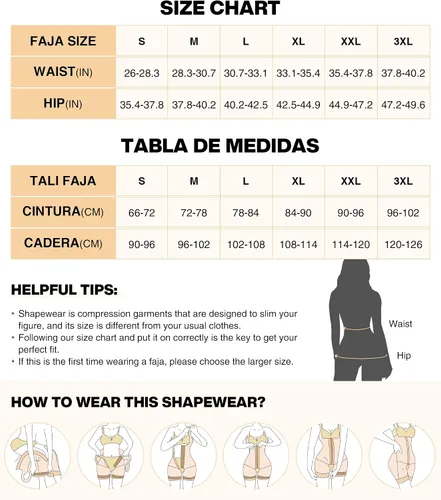 SIZE CHART

| FAJA SIZE | S | M | L | XL | XXL | 3XL |
|---|---|---|---|---|---|---|
| WAIST(IN) | 26-28.3 | 28.3-30.7 | 30.7-33.1 | 33.1-35.4 | 35.4-37.8 | 37.8-40.2 |
| HIP(IN) | 35.4-37.8 | 37.8-40.2 | 40.2-42.5 | 42.5-44.9 | 44.9-47.2 | 47.2-49.6 |

TABLA DE MEDIDAS

| TALI FAJA | S | M | L | XL | XXL | 3XL |
|---|---|---|---|---|---|---|
| CINTURA(CM) | 66-72 | 72-78 | 78-84 | 84-90 | 90-96 | 96-102 |
| CADERA(CM) | 90-96 | 96-102 | 102-108 | 108-114 | 114-120 | 120-126 |

HELPFUL TIPS:

• Shapewear is compression garments that are designed to slim your figure, and its size is different from your usual clothes.
• Following our size chart and put it on correctly is the key to get your perfect fit.
• If this is the first time wearing a faja, please choose the larger size.

Waist

Hip

HOW TO WEAR THIS SHAPEWEAR?